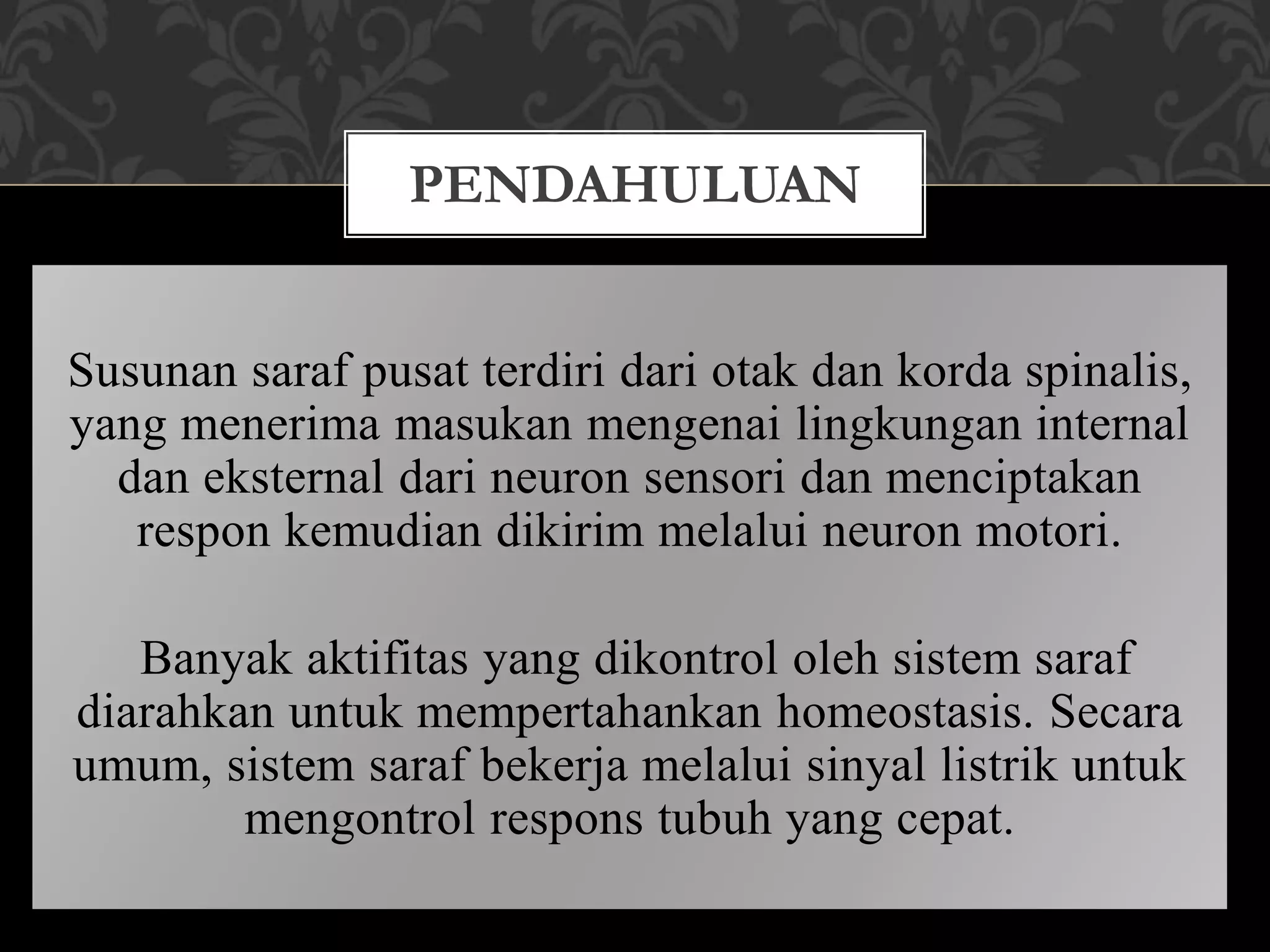 PENDAHULUAN

Susunan saraf pusat terdiri dari otak dan korda spinalis, yang menerima masukan mengenai lingkungan internal dan eksternal dari neuron sensori dan menciptakan respon kemudian dikirim melalui neuron motori.

Banyak aktifitas yang dikontrol oleh sistem saraf diarahkan untuk mempertahankan homeostasis. Secara umum, sistem saraf bekerja melalui sinyal listrik untuk mengontrol respons tubuh yang cepat.